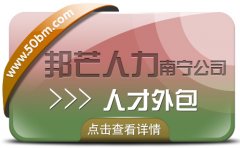 www.50bm.com

邦芒人力南宁公司

>>> 人才外包

点击查看详情